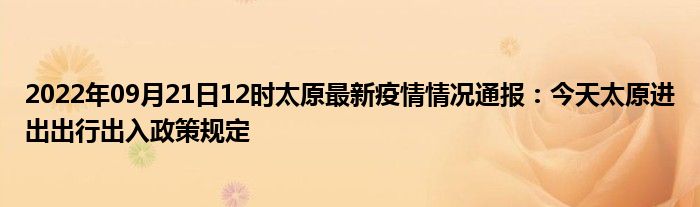 2022年09月21日12时太原最新疫情情况通报：今天太原进出出行出入政策规定